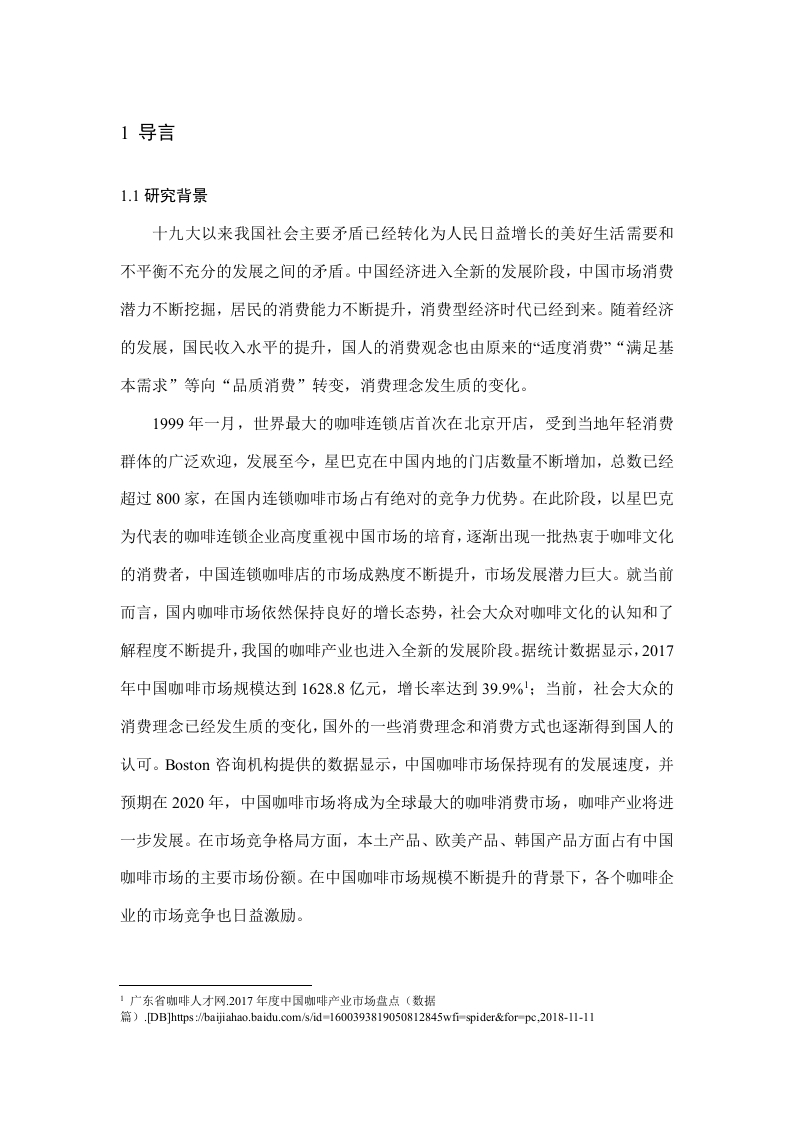 1 导言

1.1 研究背景

十九大以来我国社会主要矛盾已经转化为人民日益增长的美好生活需要和不平衡不充分的发展之间的矛盾。中国经济进入全新的发展阶段，中国市场消费潜力不断挖掘，居民的消费能力不断提升，消费型经济时代已经到来。随着经济的发展，国民收入水平的提升，国人的消费观念也由原来的“适度消费”“满足基本需求”等向“品质消费”转变，消费理念发生质的变化。

1999 年一月，世界最大的咖啡连锁店首次在北京开店，受到当地年轻消费群体的广泛欢迎，发展至今，星巴克在中国内地的门店数量不断增加，总数已经超过 800 家，在国内连锁咖啡市场占有绝对的竞争力优势。在此阶段，以星巴克为代表的咖啡连锁企业高度重视中国市场的培育，逐渐出现一批热衷于咖啡文化的消费者，中国连锁咖啡店的市场成熟度不断提升，市场发展潜力巨大。就当前而言，国内咖啡市场依然保持良好的增长态势，社会大众对咖啡文化的认知和了解程度不断提升，我国的咖啡产业也进入全新的发展阶段。据统计数据显示，2017 年中国咖啡市场规模达到 1628.8 亿元，增长率达到 39.9%$^1$；当前，社会大众的消费理念已经发生质的变化，国外的一些消费理念和消费方式也逐渐得到国人的认可。Boston 咨询机构提供的数据显示，中国咖啡市场保持现有的发展速度，并预期在 2020 年，中国咖啡市场将成为全球最大的咖啡消费市场，咖啡产业将进一步发展。在市场竞争格局方面，本土产品、欧美产品、韩国产品方面占有中国咖啡市场的主要市场份额。在中国咖啡市场规模不断提升的背景下，各个咖啡企业的市场竞争也日益激励。

$^1$ 广东省咖啡人才网.2017 年度中国咖啡产业市场盘点（数据篇）.[DB]https://baijiahao.baidu.com/s/id=1600393819050812845wfi=spider&for=pc,2018-11-11